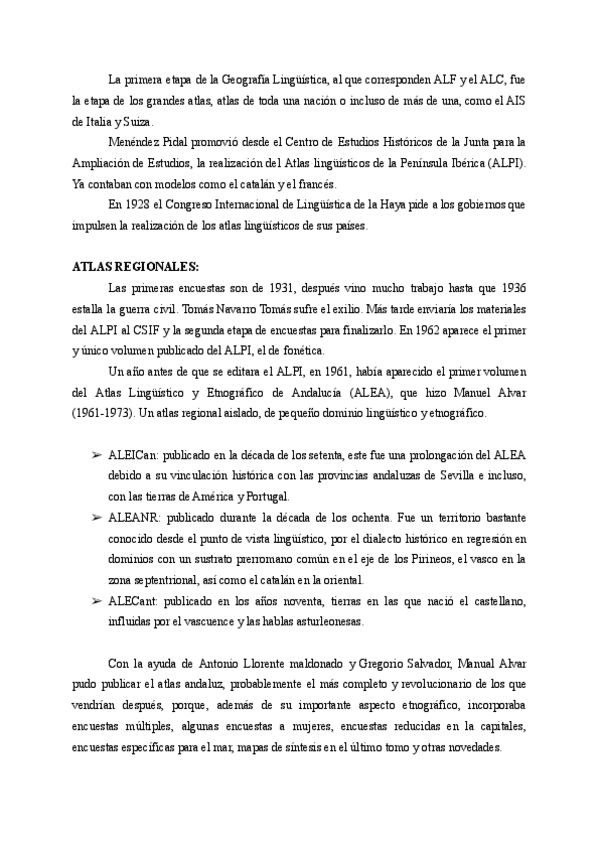 La primera etapa de la Geografía Lingüística, al que corresponden ALF y el ALC, fue la etapa de los grandes atlas, atlas de toda una nación o incluso de más de una, como el AIS de Italia y Suiza.

Menéndez Pidal promovió desde el Centro de Estudios Históricos de la Junta para la Ampliación de Estudios, la realización del Atlas lingüísticos de la Península Ibérica (ALPI). Ya contaban con modelos como el catalán y el francés.

En 1928 el Congreso Internacional de Lingüística de la Haya pide a los gobiernos que impulsen la realización de los atlas lingüísticos de sus países.

ATLAS REGIONALES:

Las primeras encuestas son de 1931, después vino mucho trabajo hasta que 1936 estalla la guerra civil. Tomás Navarro Tomás sufre el exilio. Más tarde enviaría los materiales del ALPI al CSIF y la segunda etapa de encuestas para finalizarlo. En 1962 aparece el primer y único volumen publicado del ALPI, el de fonética.

Un año antes de que se editara el ALPI, en 1961, había aparecido el primer volumen del Atlas Lingüístico y Etnográfico de Andalucía (ALEA), que hizo Manuel Alvar (1961-1973). Un atlas regional aislado, de pequeño dominio lingüístico y etnográfico.

➢ ALEICan: publicado en la década de los setenta, este fue una prolongación del ALEA debido a su vinculación histórica con las provincias andaluzas de Sevilla e incluso, con las tierras de América y Portugal.
➢ ALEANR: publicado durante la década de los ochenta. Fue un territorio bastante conocido desde el punto de vista lingüístico, por el dialecto histórico en regresión en dominios con un sustrato prerromano común en el eje de los Pirineos, el vasco en la zona septentrional, así como el catalán en la oriental.
➢ ALECant: publicado en los años noventa, tierras en las que nació el castellano, influidas por el vascuence y las hablas asturleonesas.

Con la ayuda de Antonio Llorente maldonado y Gregorio Salvador, Manual Alvar pudo publicar el atlas andaluz, probablemente el más completo y revolucionario de los que vendrían después, porque, además de su importante aspecto etnográfico, incorporaba encuestas múltiples, algunas encuestas a mujeres, encuestas reducidas en la capitales, encuestas específicas para el mar, mapas de síntesis en el último tomo y otras novedades.